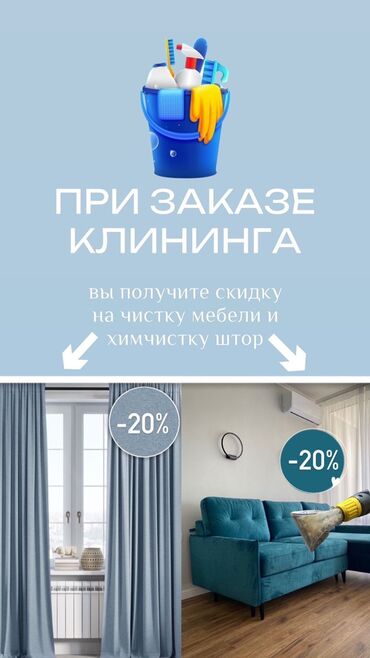 ПРИ ЗАКАЗЕ КЛИНИНГА

вы получите скидку на чистку мебели и химчистку штор

-20%

-20%